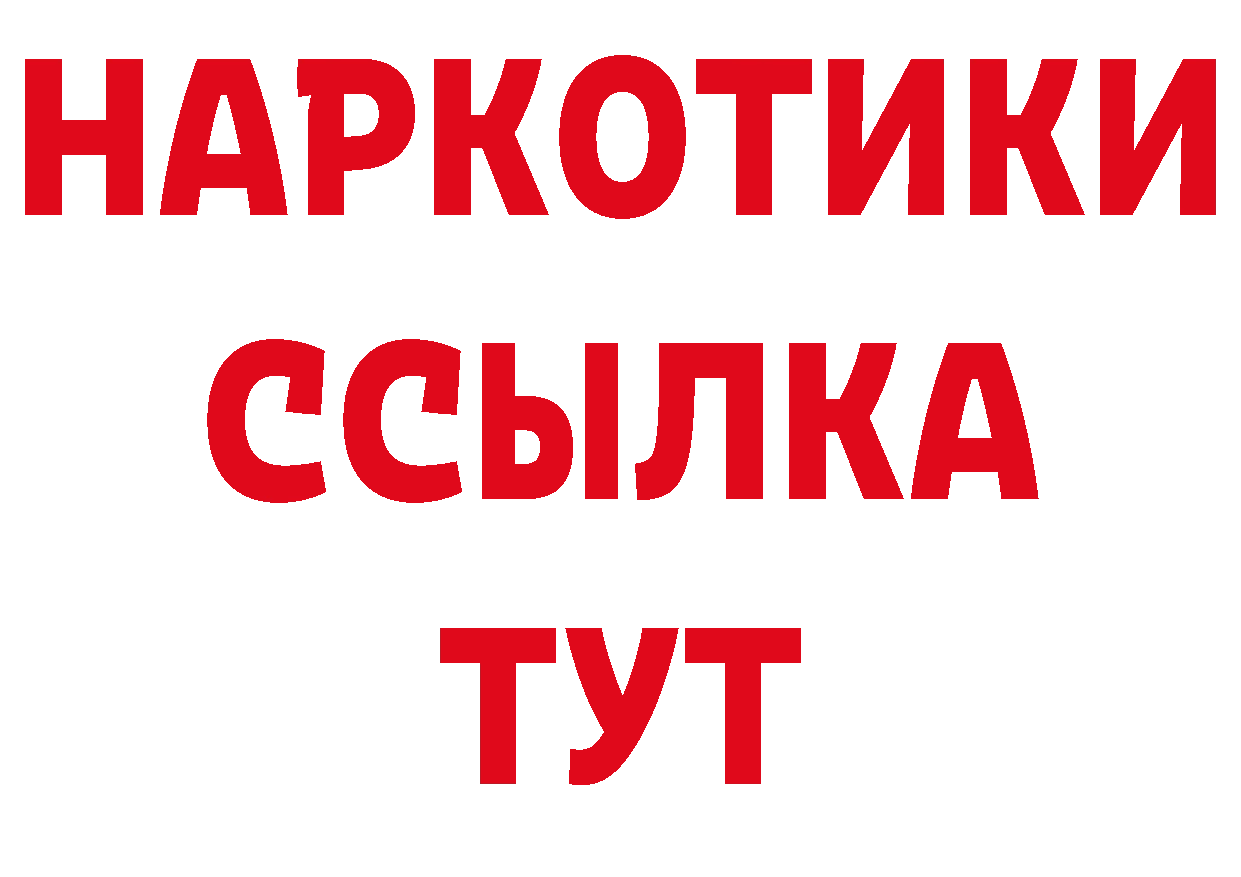 НАРКОТИКИ
ССЫЛКА
ТУТ